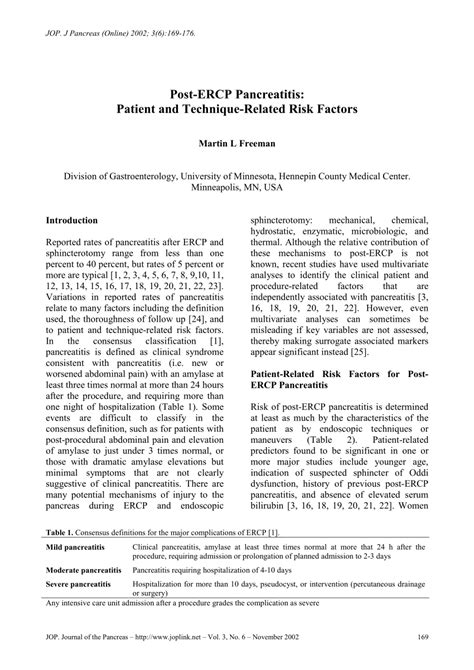 JOP. J Pancreas (Online) 2002; 3(6):169-176.

Post-ERCP Pancreatitis:
Patient and Technique-Related Risk Factors

Martin L Freeman

Division of Gastroenterology, University of Minnesota, Hennepin County Medical Center. Minneapolis, MN, USA

Introduction

Reported rates of pancreatitis after ERCP and sphincterotomy range from less than one percent to 40 percent, but rates of 5 percent or more are typical [1, 2, 3, 4, 5, 6, 7, 8, 9,10, 11, 12, 13, 14, 15, 16, 17, 18, 19, 20, 21, 22, 23]. Variations in reported rates of pancreatitis relate to many factors including the definition used, the thoroughness of follow up [24], and to patient and technique-related risk factors. In the consensus classification [1], pancreatitis is defined as clinical syndrome consistent with pancreatitis (i.e. new or worsened abdominal pain) with an amylase at least three times normal at more than 24 hours after the procedure, and requiring more than one night of hospitalization (Table 1). Some events are difficult to classify in the consensus definition, such as for patients with post-procedural abdominal pain and elevation of amylase to just under 3 times normal, or those with dramatic amylase elevations but minimal symptoms that are not clearly suggestive of clinical pancreatitis. There are many potential mechanisms of injury to the pancreas during ERCP and endoscopic sphincterotomy: mechanical, chemical, hydrostatic, enzymatic, microbiologic, and thermal. Although the relative contribution of these mechanisms to post-ERCP is not known, recent studies have used multivariate analyses to identify the clinical patient and procedure-related factors that are independently associated with pancreatitis [3, 16, 18, 19, 20, 21, 22]. However, even multivariate analyses can sometimes be misleading if key variables are not assessed, thereby making surrogate associated markers appear significant instead [25].

Patient-Related Risk Factors for Post-ERCP Pancreatitis

Risk of post-ERCP pancreatitis is determined at least as much by the characteristics of the patient as by endoscopic techniques or maneuvers (Table 2). Patient-related predictors found to be significant in one or more major studies include younger age, indication of suspected sphincter of Oddi dysfunction, history of previous post-ERCP pancreatitis, and absence of elevated serum bilirubin [3, 16, 18, 19, 20, 21, 22]. Women

Table 1. Consensus definitions for the major complications of ERCP [1].

| | |
|---|---|
| Mild pancreatitis | Clinical pancreatitis, amylase at least three times normal at more that 24 h after the procedure, requiring admission or prolongation of planned admission to 2-3 days |
| Moderate pancreatitis | Pancreatitis requiring hospitalization of 4-10 days |
| Severe pancreatitis | Hospitalization for more than 10 days, pseudocyst, or intervention (percutaneous drainage or surgery) |

Any intensive care unit admission after a procedure grades the complication as severe

JOP. Journal of the Pancreas – http://www.joplink.net – Vol. 3, No. 6 – November 2002 169